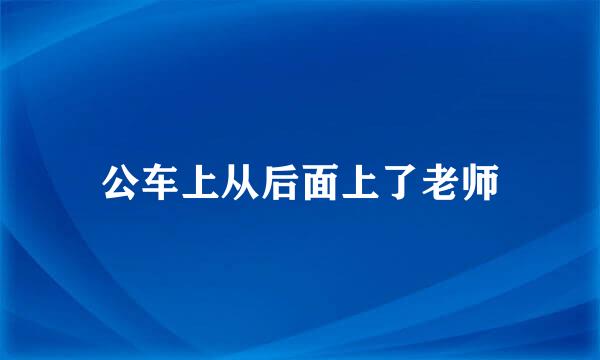 公车上从后面上了老师